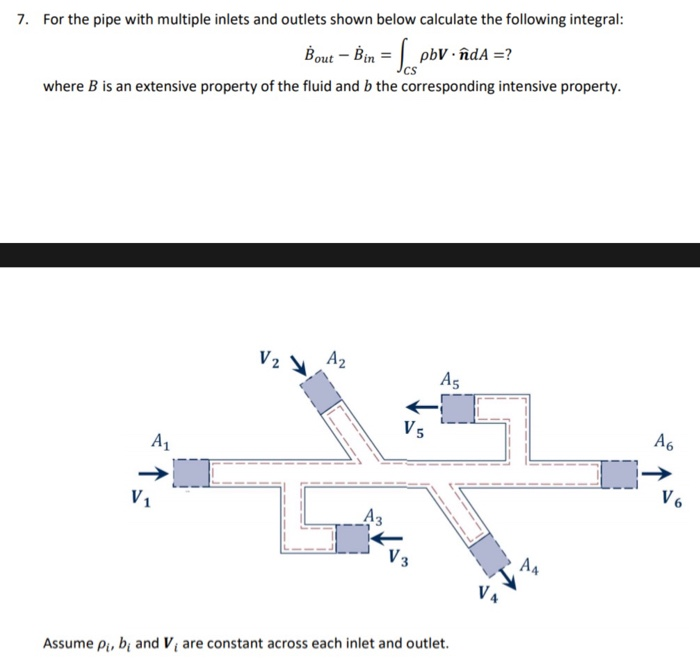 7. For the pipe with multiple inlets and outlets shown below calculate the following integral:

$\dot{B}_{out} - \dot{B}_{in} = \int_{CS} \rho b \boldsymbol{V} \cdot \hat{\boldsymbol{n}} dA = ?$

where $B$ is an extensive property of the fluid and $b$ the corresponding intensive property.

$V_2$ $A_2$

$A_5$

$V_5$

$A_1$

$A_6$

$V_1$

$V_6$

$A_3$

$V_3$

$A_4$

$V_4$

Assume $\rho_i$, $b_i$ and $\boldsymbol{V}_i$ are constant across each inlet and outlet.